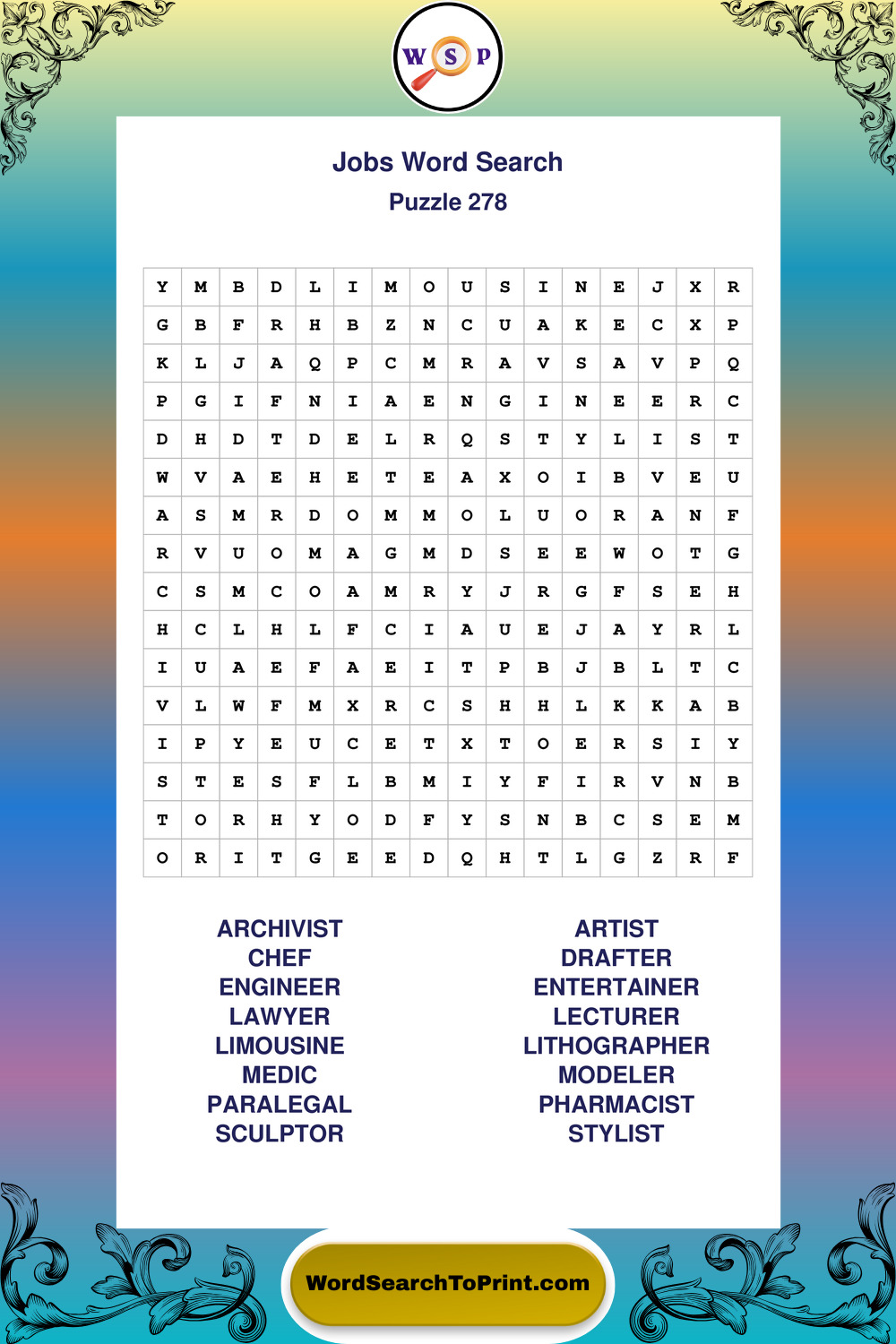 W S P

Jobs Word Search
Puzzle 278

| Y | M | B | D | L | I | M | O | U | S | I | N | E | J | X | R |
|---|---|---|---|---|---|---|---|---|---|---|---|---|---|---|---|
| G | B | F | R | H | B | Z | N | C | U | A | K | E | C | X | P |
| K | L | J | A | Q | P | C | M | R | A | V | S | A | V | P | Q |
| P | G | I | F | N | I | A | E | N | G | I | N | E | E | R | C |
| D | H | D | T | D | E | L | R | Q | S | T | Y | L | I | S | T |
| W | V | A | E | H | E | T | E | A | X | O | I | B | V | E | U |
| A | S | M | R | D | O | M | M | O | L | U | O | R | A | N | F |
| R | V | U | O | M | A | G | M | D | S | E | E | W | O | T | G |
| C | S | M | C | O | A | M | R | Y | J | R | G | F | S | E | H |
| H | C | L | H | L | F | C | I | A | U | E | J | A | Y | R | L |
| I | U | A | E | F | A | E | I | T | P | B | J | B | L | T | C |
| V | L | W | F | M | X | R | C | S | H | H | L | K | K | A | B |
| I | P | Y | E | U | C | E | T | X | T | O | E | R | S | I | Y |
| S | T | E | S | F | L | B | M | I | Y | F | I | R | V | N | B |
| T | O | R | H | Y | O | D | F | Y | S | N | B | C | S | E | M |
| O | R | I | T | G | E | E | D | Q | H | T | L | G | Z | R | F |

ARCHIVIST
CHEF
ENGINEER
LAWYER
LIMOUSINE
MEDIC
PARALEGAL
SCULPTOR

ARTIST
DRAFTER
ENTERTAINER
LECTURER
LITHOGRAPHER
MODELER
PHARMACIST
STYLIST

WordSearchToPrint.com